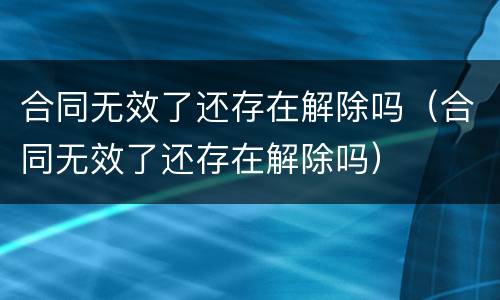 合同无效了还存在解除吗（合同无效了还存在解除吗）